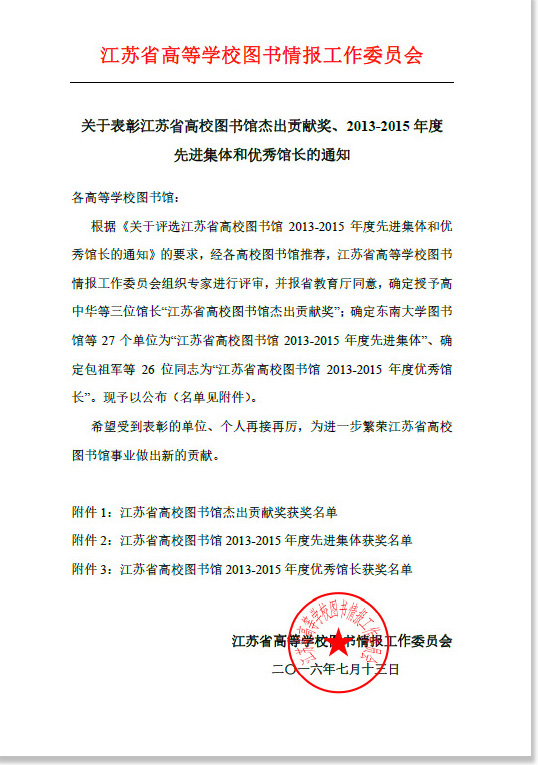 江苏省高等学校图书情报工作委员会

关于表彰江苏省高校图书馆杰出贡献奖、2013-2015 年度先进集体和优秀馆长的通知

各高等学校图书馆：

根据《关于评选江苏省高校图书馆 2013-2015 年度先进集体和优秀馆长的通知》的要求，经各高校图书馆推荐，江苏省高等学校图书情报工作委员会组织专家进行评审，并报省教育厅同意，确定授予高中华等三位馆长“江苏省高校图书馆杰出贡献奖”；确定东南大学图书馆等 27 个单位为“江苏省高校图书馆 2013-2015 年度先进集体”、确定包祖军等 26 位同志为“江苏省高校图书馆 2013-2015 年度优秀馆长”。现予以公布（名单见附件）。

希望受到表彰的单位、个人再接再厉，为进一步繁荣江苏省高校图书馆事业做出新的贡献。

附件 1：江苏省高校图书馆杰出贡献奖获奖名单
附件 2：江苏省高校图书馆 2013-2015 年度先进集体获奖名单
附件 3：江苏省高校图书馆 2013-2015 年度优秀馆长获奖名单

江苏省高等学校图书情报工作委员会
江苏省高等学校图书情报工作委员会
二〇一六年七月十三日